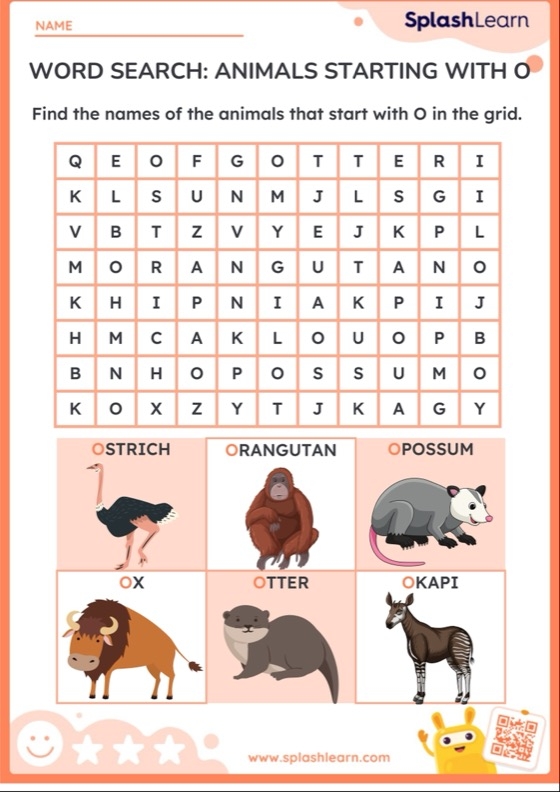 NAME

SplashLearn

WORD SEARCH: ANIMALS STARTING WITH O

Find the names of the animals that start with O in the grid.

| Q | E | O | F | G | O | T | T | E | R | I |
|---|---|---|---|---|---|---|---|---|---|---|
| K | L | S | U | N | M | J | L | S | G | I |
| V | B | T | Z | V | Y | E | J | K | P | L |
| M | O | R | A | N | G | U | T | A | N | O |
| K | H | I | P | N | I | A | K | P | I | J |
| H | M | C | A | K | L | O | U | O | P | B |
| B | N | H | O | P | O | S | S | U | M | O |
| K | O | X | Z | Y | T | J | K | A | G | Y |

OSTRICH

ORANGUTAN

OPOSSUM

OX

OTTER

OKAPI

www.splashlearn.com